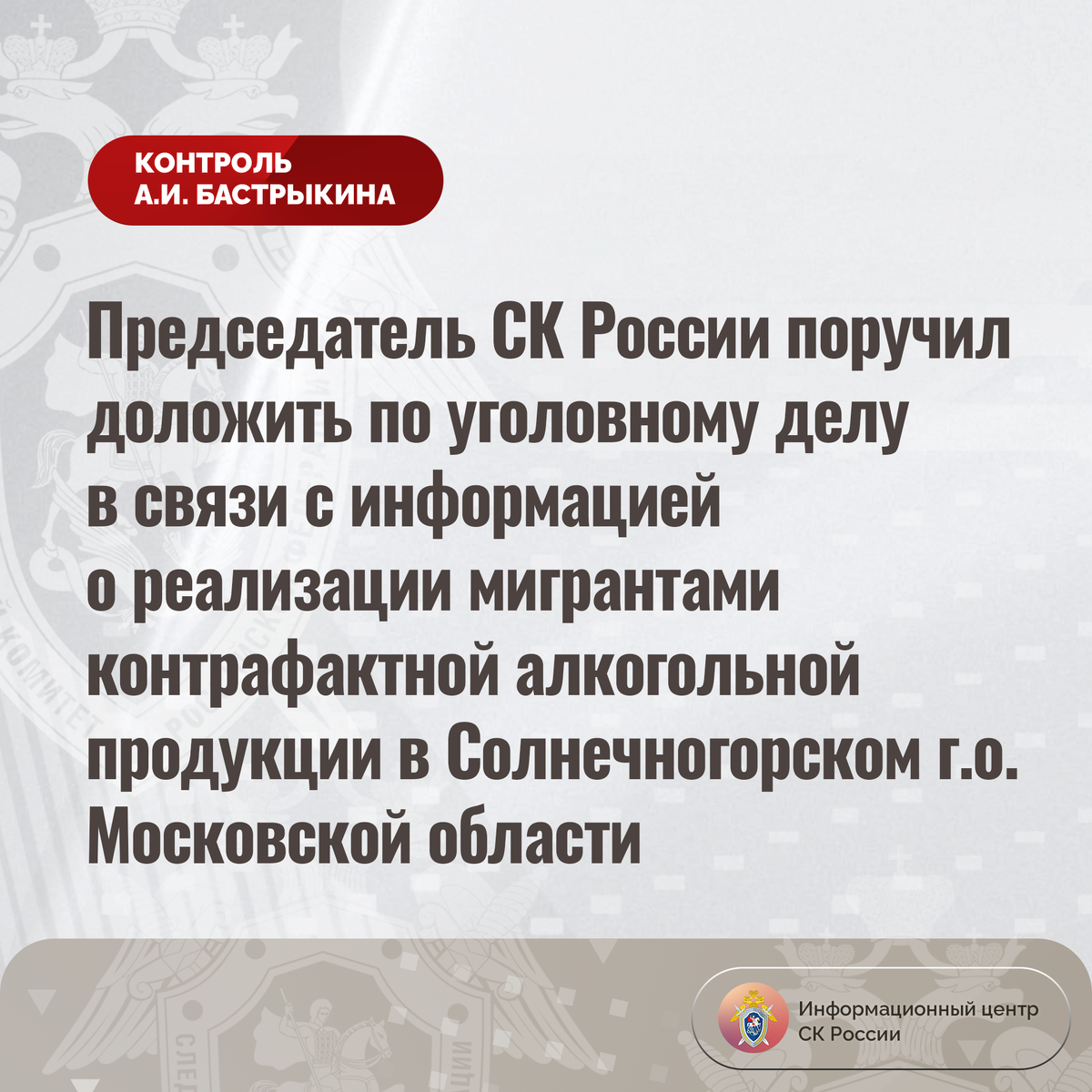 КОНТРОЛЬ
А.И. БАСТРЫКИНА

Председатель СК России поручил доложить по уголовному делу в связи с информацией о реализации мигрантами контрафактной алкогольной продукции в Солнечногорском г.о. Московской области

Информационный центр
СК России